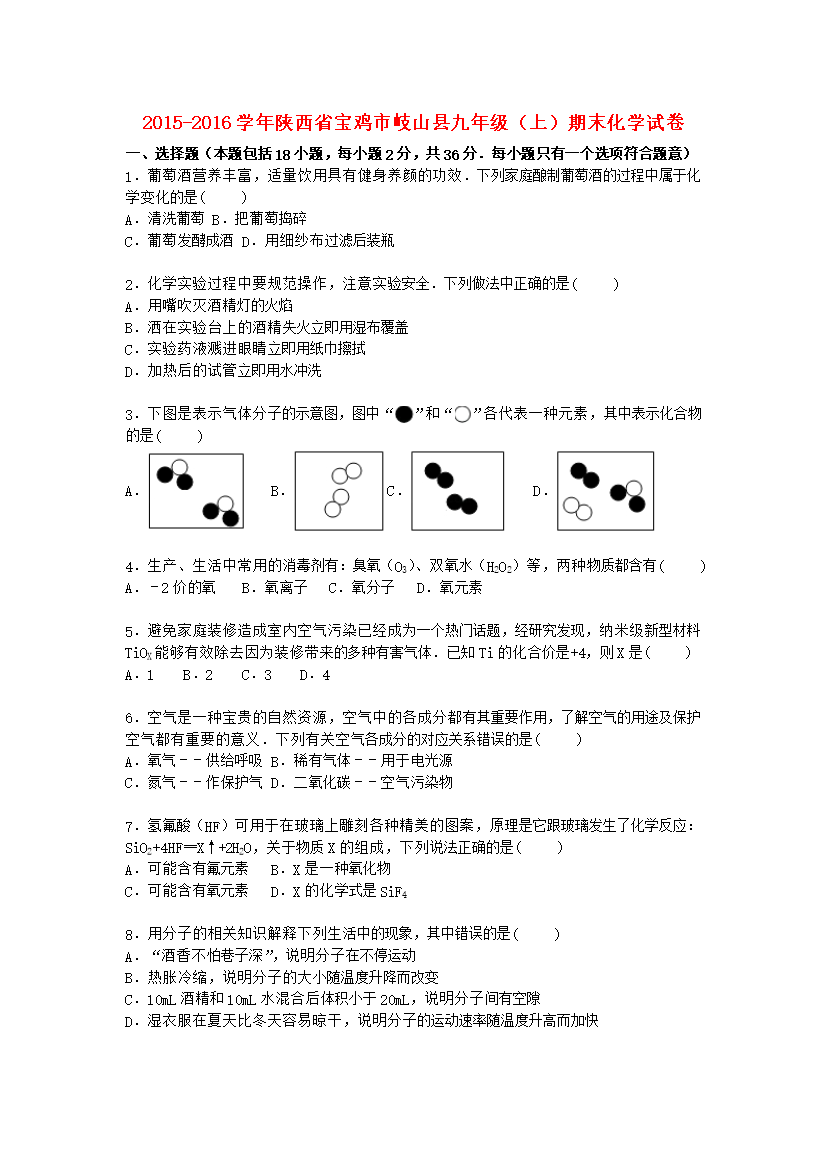 2015-2016学年陕西省宝鸡市岐山县九年级（上）期末化学试卷

一、选择题（本题包括18小题，每小题2分，共36分．每小题只有一个选项符合题意）

1．葡萄酒营养丰富，适量饮用具有健身养颜的功效．下列家庭酿制葡萄酒的过程中属于化学变化的是（　　）
A．清洗葡萄 B．把葡萄捣碎
C．葡萄发酵成酒 D．用细纱布过滤后装瓶

2．化学实验过程中要规范操作，注意实验安全．下列做法中正确的是（　　）
A．用嘴吹灭酒精灯的火焰
B．洒在实验台上的酒精失火立即用湿布覆盖
C．实验药液溅进眼睛立即用纸巾擦拭
D．加热后的试管立即用水冲洗

3．下图是表示气体分子的示意图，图中“●”和“○”各代表一种元素，其中表示化合物的是（　　）
A．　B．　C．　D．

4．生产、生活中常用的消毒剂有：臭氧（$O_3$）、双氧水（$H_2O_2$）等，两种物质都含有（　　）
A．﹣2价的氧　B．氧离子　C．氧分子　D．氧元素

5．避免家庭装修造成室内空气污染已经成为一个热门话题，经研究发现，纳米级新型材料$TiO_X$能够有效除去因为装修带来的多种有害气体．已知Ti的化合价是+4，则X是（　　）
A．1　B．2　C．3　D．4

6．空气是一种宝贵的自然资源，空气中的各成分都有其重要作用，了解空气的用途及保护空气都有重要的意义．下列有关空气各成分的对应关系错误的是（　　）
A．氧气﹣﹣供给呼吸 B．稀有气体﹣﹣用于电光源
C．氮气﹣﹣作保护气 D．二氧化碳﹣﹣空气污染物

7．氢氟酸（HF）可用于在玻璃上雕刻各种精美的图案，原理是它跟玻璃发生了化学反应：$SiO_2+4HF═X↑+2H_2O$，关于物质X的组成，下列说法正确的是（　　）
A．可能含有氟元素　B．X是一种氧化物
C．可能含有氧元素　D．X的化学式是$SiF_4$

8．用分子的相关知识解释下列生活中的现象，其中错误的是（　　）
A．“酒香不怕巷子深”，说明分子在不停运动
B．热胀冷缩，说明分子的大小随温度升降而改变
C．10mL酒精和10mL水混合后体积小于20mL，说明分子间有空隙
D．湿衣服在夏天比冬天容易晾干，说明分子的运动速率随温度升高而加快